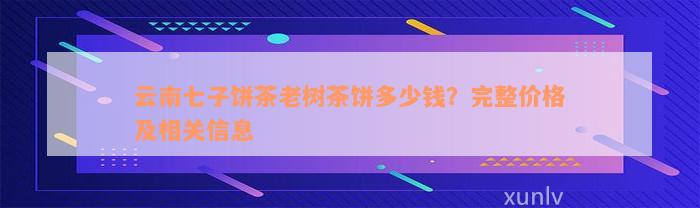 云南七子饼茶老树茶饼多少钱？完整价格及相关信息

xunlv